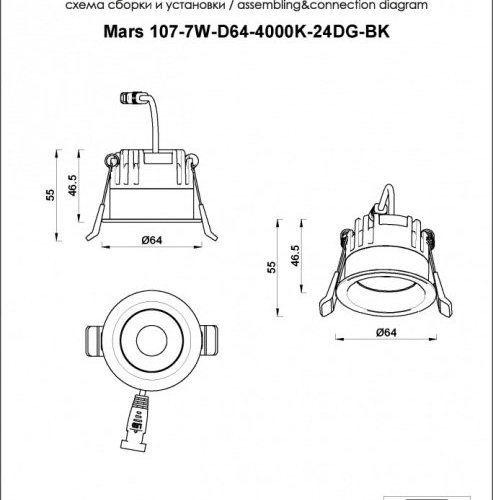 схема сборки и установки / assembling&connection diagram

Mars 107-7W-D64-4000K-24DG-BK

55

46.5

Ø64

55

46.5

Ø64